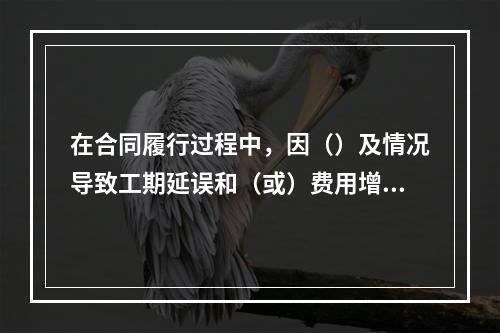 在合同履行过程中，因（）及情况导致工期延误和（或）费用增...